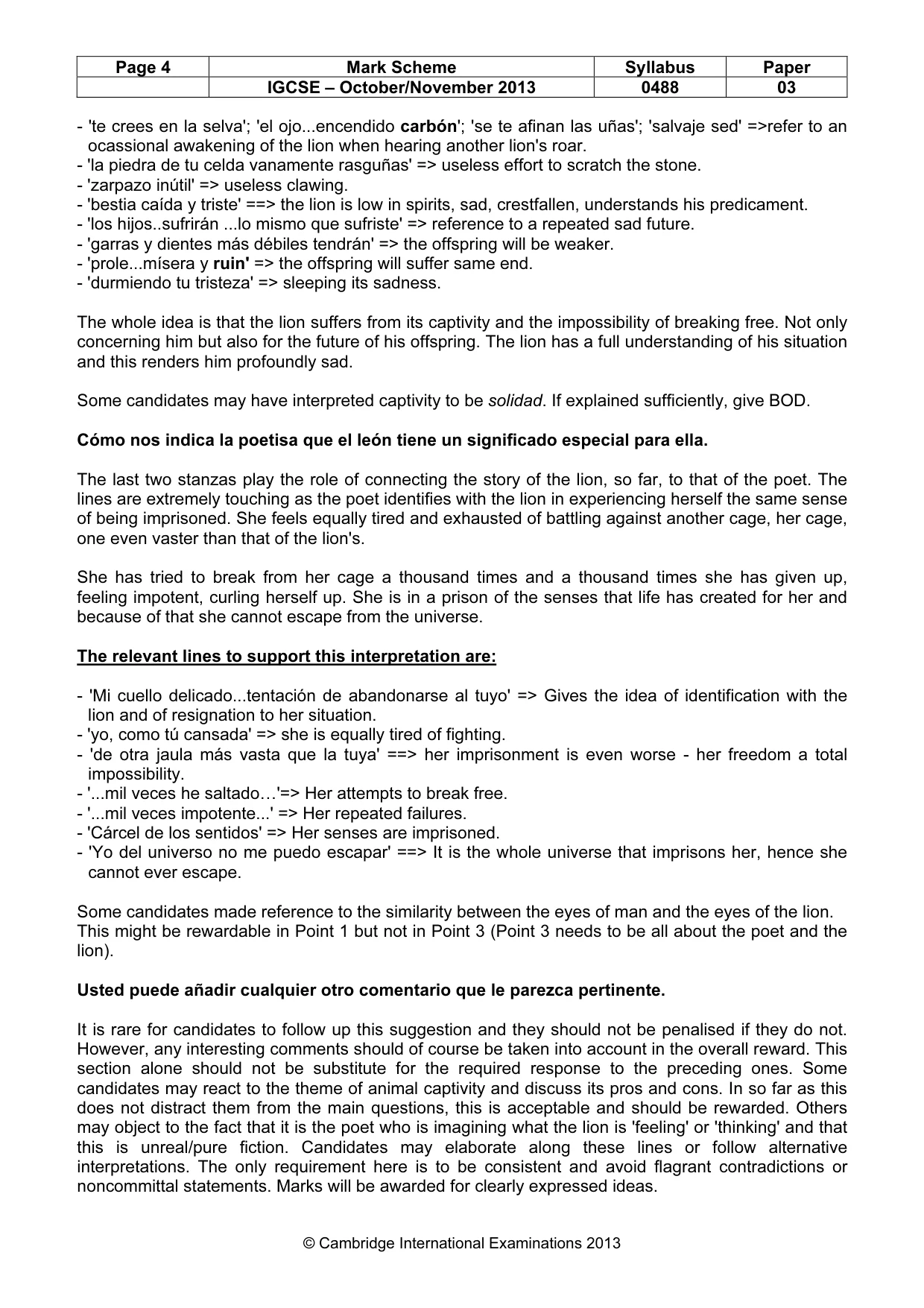 | Page 4 | Mark Scheme | Syllabus | Paper |
|---|---|---|---|
|  | IGCSE – October/November 2013 | 0488 | 03 |

- 'te crees en la selva'; 'el ojo...encendido carbón'; 'se te afinan las uñas'; 'salvaje sed' =>refer to an ocassional awakening of the lion when hearing another lion's roar.
- 'la piedra de tu celda vanamente rasguñas' => useless effort to scratch the stone.
- 'zarpazo inútil' => useless clawing.
- 'bestia caída y triste' ==> the lion is low in spirits, sad, crestfallen, understands his predicament.
- 'los hijos..sufrirán ...lo mismo que sufriste' => reference to a repeated sad future.
- 'garras y dientes más débiles tendrán' => the offspring will be weaker.
- 'prole...mísera y ruin' => the offspring will suffer same end.
- 'durmiendo tu tristeza' => sleeping its sadness.

The whole idea is that the lion suffers from its captivity and the impossibility of breaking free. Not only concerning him but also for the future of his offspring. The lion has a full understanding of his situation and this renders him profoundly sad.

Some candidates may have interpreted captivity to be solidad. If explained sufficiently, give BOD.

Cómo nos indica la poetisa que el león tiene un significado especial para ella.

The last two stanzas play the role of connecting the story of the lion, so far, to that of the poet. The lines are extremely touching as the poet identifies with the lion in experiencing herself the same sense of being imprisoned. She feels equally tired and exhausted of battling against another cage, her cage, one even vaster than that of the lion's.

She has tried to break from her cage a thousand times and a thousand times she has given up, feeling impotent, curling herself up. She is in a prison of the senses that life has created for her and because of that she cannot escape from the universe.

The relevant lines to support this interpretation are:

- 'Mi cuello delicado...tentación de abandonarse al tuyo' => Gives the idea of identification with the lion and of resignation to her situation.
- 'yo, como tú cansada' => she is equally tired of fighting.
- 'de otra jaula más vasta que la tuya' ==> her imprisonment is even worse - her freedom a total impossibility.
- '...mil veces he saltado…'=> Her attempts to break free.
- '...mil veces impotente...' => Her repeated failures.
- 'Cárcel de los sentidos' => Her senses are imprisoned.
- 'Yo del universo no me puedo escapar' ==> It is the whole universe that imprisons her, hence she cannot ever escape.

Some candidates made reference to the similarity between the eyes of man and the eyes of the lion. This might be rewardable in Point 1 but not in Point 3 (Point 3 needs to be all about the poet and the lion).

Usted puede añadir cualquier otro comentario que le parezca pertinente.

It is rare for candidates to follow up this suggestion and they should not be penalised if they do not. However, any interesting comments should of course be taken into account in the overall reward. This section alone should not be substitute for the required response to the preceding ones. Some candidates may react to the theme of animal captivity and discuss its pros and cons. In so far as this does not distract them from the main questions, this is acceptable and should be rewarded. Others may object to the fact that it is the poet who is imagining what the lion is 'feeling' or 'thinking' and that this is unreal/pure fiction. Candidates may elaborate along these lines or follow alternative interpretations. The only requirement here is to be consistent and avoid flagrant contradictions or noncommittal statements. Marks will be awarded for clearly expressed ideas.

© Cambridge International Examinations 2013